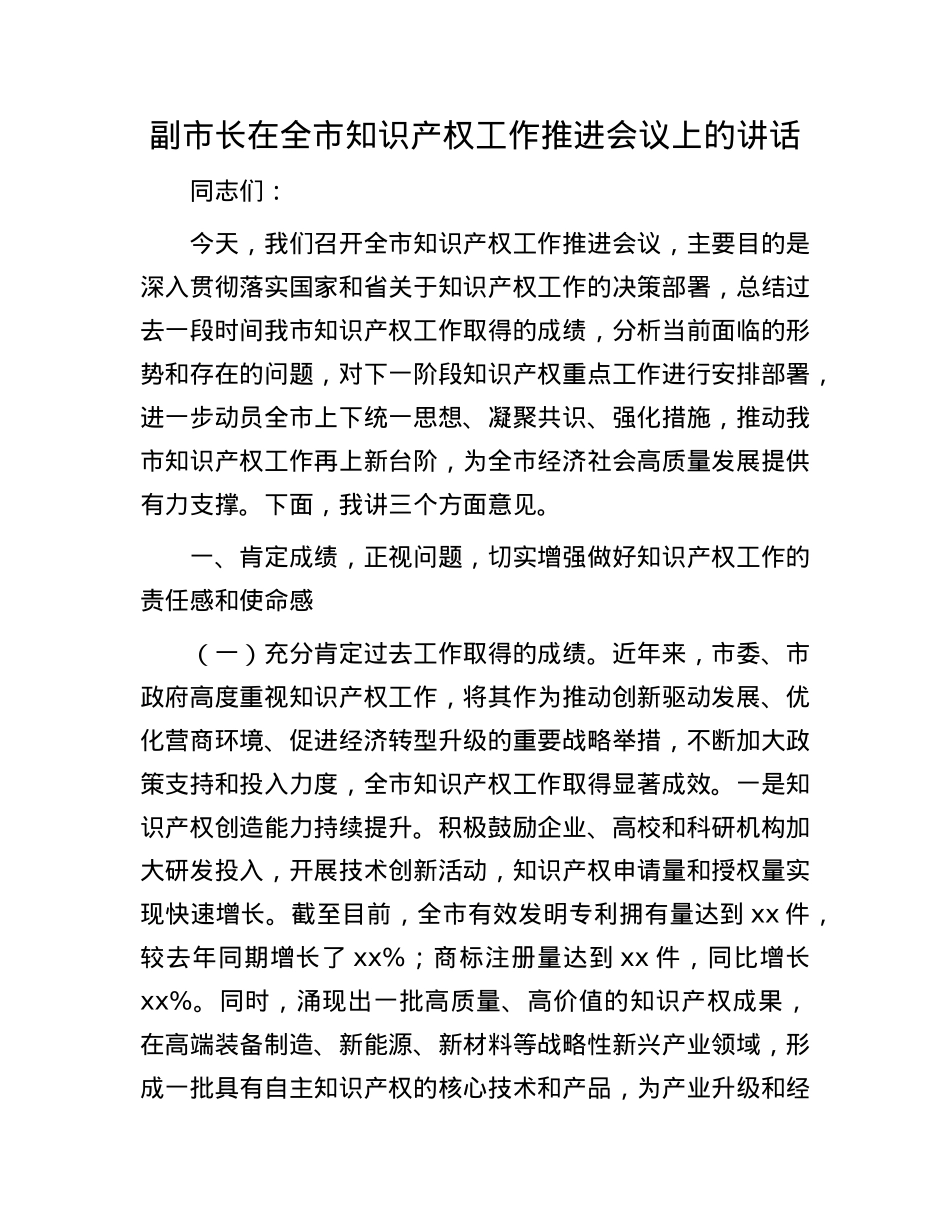 副市长在全市知识产权工作推进会议上的讲话

同志们：

今天，我们召开全市知识产权工作推进会议，主要目的是深入贯彻落实国家和省关于知识产权工作的决策部署，总结过去一段时间我市知识产权工作取得的成绩，分析当前面临的形势和存在的问题，对下一阶段知识产权重点工作进行安排部署，进一步动员全市上下统一思想、凝聚共识、强化措施，推动我市知识产权工作再上新台阶，为全市经济社会高质量发展提供有力支撑。下面，我讲三个方面意见。

一、肯定成绩，正视问题，切实增强做好知识产权工作的责任感和使命感

（一）充分肯定过去工作取得的成绩。近年来，市委、市政府高度重视知识产权工作，将其作为推动创新驱动发展、优化营商环境、促进经济转型升级的重要战略举措，不断加大政策支持和投入力度，全市知识产权工作取得显著成效。一是知识产权创造能力持续提升。积极鼓励企业、高校和科研机构加大研发投入，开展技术创新活动，知识产权申请量和授权量实现快速增长。截至目前，全市有效发明专利拥有量达到 xx 件，较去年同期增长了 xx%；商标注册量达到 xx 件，同比增长 xx%。同时，涌现出一批高质量、高价值的知识产权成果，在高端装备制造、新能源、新材料等战略性新兴产业领域，形成一批具有自主知识产权的核心技术和产品，为产业升级和经